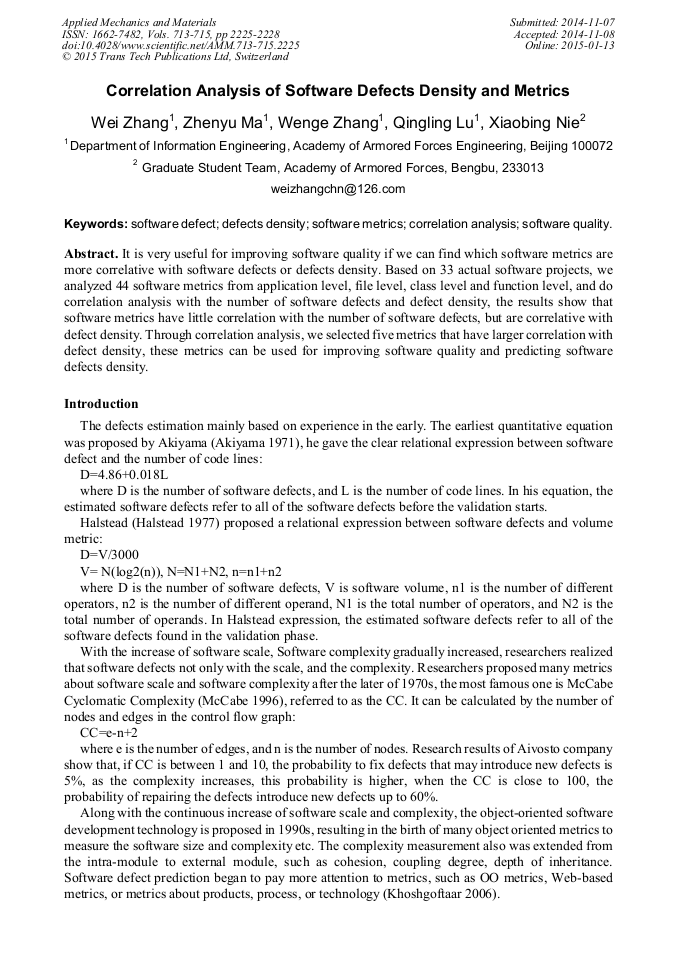 Applied Mechanics and Materials
ISSN: 1662-7482, Vols. 713-715, pp 2225-2228
doi:10.4028/www.scientific.net/AMM.713-715.2225
© 2015 Trans Tech Publications Ltd, Switzerland

Submitted: 2014-11-07
Accepted: 2014-11-08
Online: 2015-01-13

Correlation Analysis of Software Defects Density and Metrics

Wei Zhang$^1$, Zhenyu Ma$^1$, Wenge Zhang$^1$, Qingling Lu$^1$, Xiaobing Nie$^2$

$^1$Department of Information Engineering, Academy of Armored Forces Engineering, Beijing 100072

$^2$ Graduate Student Team, Academy of Armored Forces, Bengbu, 233013

weizhangchn@126.com

Keywords: software defect; defects density; software metrics; correlation analysis; software quality.

Abstract. It is very useful for improving software quality if we can find which software metrics are more correlative with software defects or defects density. Based on 33 actual software projects, we analyzed 44 software metrics from application level, file level, class level and function level, and do correlation analysis with the number of software defects and defect density, the results show that software metrics have little correlation with the number of software defects, but are correlative with defect density. Through correlation analysis, we selected five metrics that have larger correlation with defect density, these metrics can be used for improving software quality and predicting software defects density.

Introduction

The defects estimation mainly based on experience in the early. The earliest quantitative equation was proposed by Akiyama (Akiyama 1971), he gave the clear relational expression between software defect and the number of code lines:

D=4.86+0.018L

where D is the number of software defects, and L is the number of code lines. In his equation, the estimated software defects refer to all of the software defects before the validation starts.

Halstead (Halstead 1977) proposed a relational expression between software defects and volume metric:

D=V/3000

V= N(log2(n)), N=N1+N2, n=n1+n2

where D is the number of software defects, V is software volume, n1 is the number of different operators, n2 is the number of different operand, N1 is the total number of operators, and N2 is the total number of operands. In Halstead expression, the estimated software defects refer to all of the software defects found in the validation phase.

With the increase of software scale, Software complexity gradually increased, researchers realized that software defects not only with the scale, and the complexity. Researchers proposed many metrics about software scale and software complexity after the later of 1970s, the most famous one is McCabe Cyclomatic Complexity (McCabe 1996), referred to as the CC. It can be calculated by the number of nodes and edges in the control flow graph:

CC=e-n+2

where e is the number of edges, and n is the number of nodes. Research results of Aivosto company show that, if CC is between 1 and 10, the probability to fix defects that may introduce new defects is 5%, as the complexity increases, this probability is higher, when the CC is close to 100, the probability of repairing the defects introduce new defects up to 60%.

Along with the continuous increase of software scale and complexity, the object-oriented software development technology is proposed in 1990s, resulting in the birth of many object oriented metrics to measure the software size and complexity etc. The complexity measurement also was extended from the intra-module to external module, such as cohesion, coupling degree, depth of inheritance. Software defect prediction began to pay more attention to metrics, such as OO metrics, Web-based metrics, or metrics about products, process, or technology (Khoshgoftaar 2006).